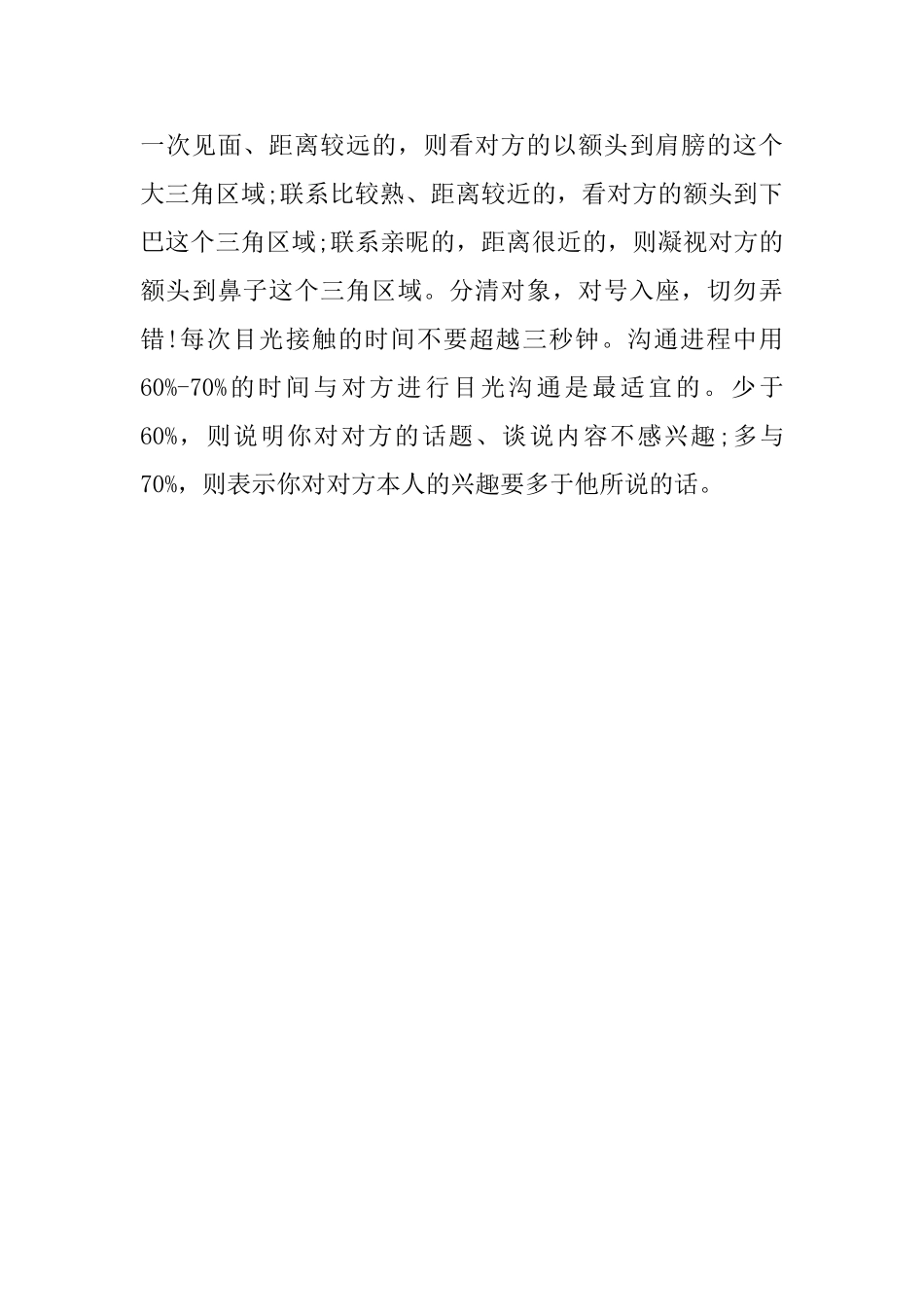 一次见面、距离较远的，则看对方的以额头到肩膀的这个大三角区域;联系比较熟、距离较近的，看对方的额头到下巴这个三角区域;联系亲昵的，距离很近的，则凝视对方的额头到鼻子这个三角区域。分清对象，对号入座，切勿弄错!每次目光接触的时间不要超越三秒钟。沟通进程中用60%-70%的时间与对方进行目光沟通是最适宜的。少于60%，则说明你对对方的话题、谈说内容不感兴趣;多与70%，则表示你对对方本人的兴趣要多于他所说的话。